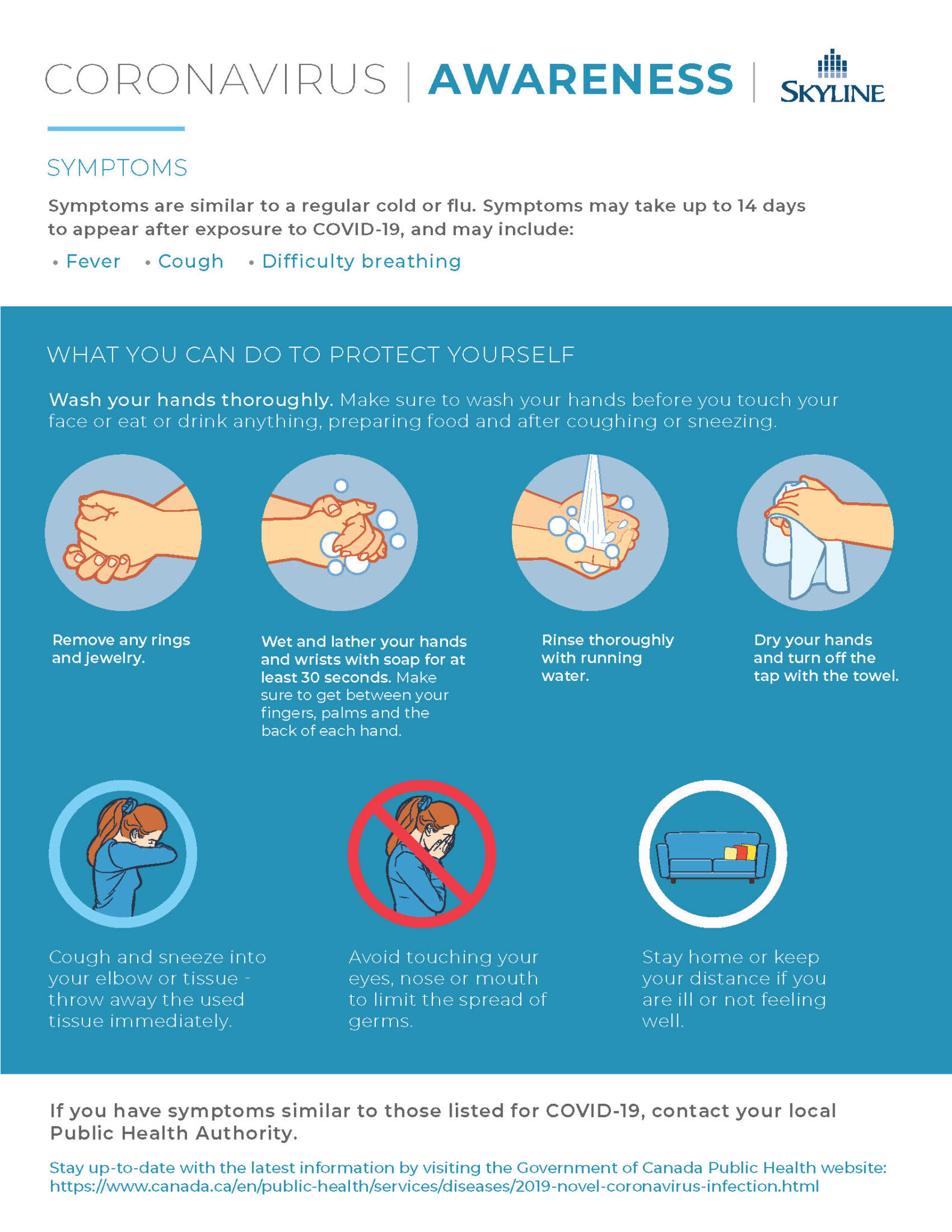 CORONAVIRUS | AWARENESS | SKYLINE

SYMPTOMS

Symptoms are similar to a regular cold or flu. Symptoms may take up to 14 days to appear after exposure to COVID-19, and may include:

• Fever • Cough • Difficulty breathing

WHAT YOU CAN DO TO PROTECT YOURSELF

Wash your hands thoroughly. Make sure to wash your hands before you touch your face or eat or drink anything, preparing food and after coughing or sneezing.

Remove any rings and jewelry.

Wet and lather your hands and wrists with soap for at least 30 seconds. Make sure to get between your fingers, palms and the back of each hand.

Rinse thoroughly with running water.

Dry your hands and turn off the tap with the towel.

Cough and sneeze into your elbow or tissue - throw away the used tissue immediately.

Avoid touching your eyes, nose or mouth to limit the spread of germs.

Stay home or keep your distance if you are ill or not feeling well.

If you have symptoms similar to those listed for COVID-19, contact your local Public Health Authority.

Stay up-to-date with the latest information by visiting the Government of Canada Public Health website: https://www.canada.ca/en/public-health/services/diseases/2019-novel-coronavirus-infection.html